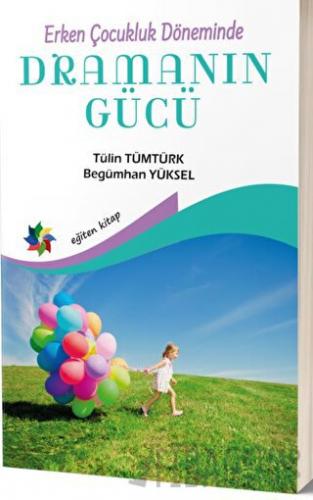 Erken Çocukluk Döneminde
DRAMANIN GÜCÜ

Tülin TÜMTÜRK
Begümhan YÜKSEL

eğiten kitap